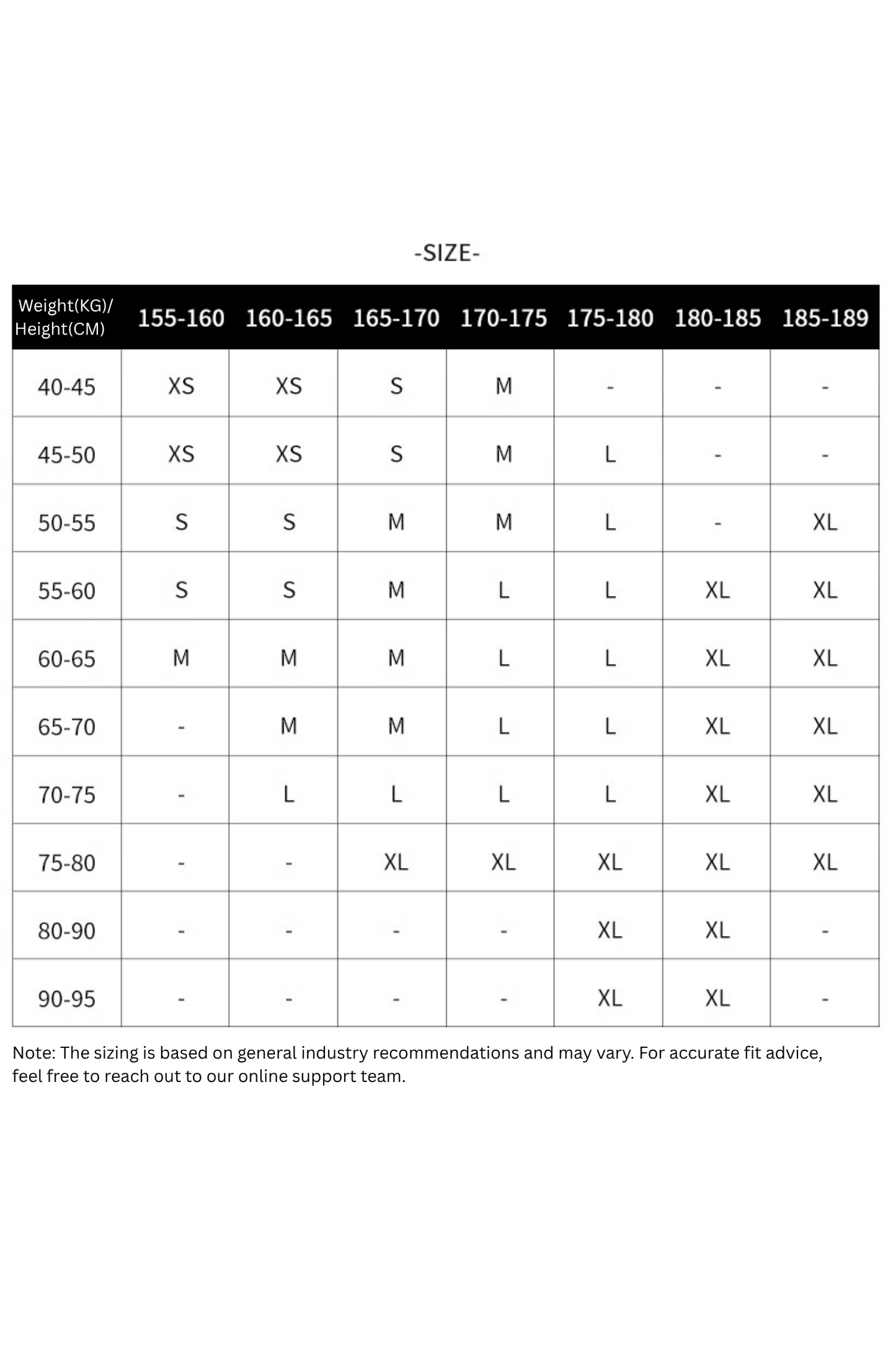 -SIZE-

| Weight(KG)/ Height(CM) | 155-160 | 160-165 | 165-170 | 170-175 | 175-180 | 180-185 | 185-189 |
|---|---|---|---|---|---|---|---|
| 40-45 | XS | XS | S | M | - | - | - |
| 45-50 | XS | XS | S | M | L | - | - |
| 50-55 | S | S | M | M | L | - | XL |
| 55-60 | S | S | M | L | L | XL | XL |
| 60-65 | M | M | M | L | L | XL | XL |
| 65-70 | - | M | M | L | L | XL | XL |
| 70-75 | - | L | L | L | L | XL | XL |
| 75-80 | - | - | XL | XL | XL | XL | XL |
| 80-90 | - | - | - | - | XL | XL | - |
| 90-95 | - | - | - | - | XL | XL | - |

Note: The sizing is based on general industry recommendations and may vary. For accurate fit advice, feel free to reach out to our online support team.